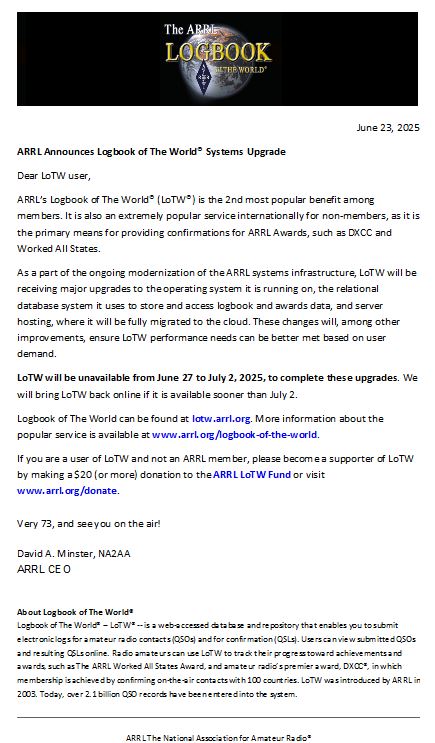 The ARRL
LOGBOOK
OF THE WORLD®

June 23, 2025

ARRL Announces Logbook of The World® Systems Upgrade

Dear LoTW user,

ARRL's Logbook of The World® (LoTW®) is the 2nd most popular benefit among members. It is also an extremely popular service internationally for non-members, as it is the primary means for providing confirmations for ARRL Awards, such as DXCC and Worked All States.

As a part of the ongoing modernization of the ARRL systems infrastructure, LoTW will be receiving major upgrades to the operating system it is running on, the relational database system it uses to store and access logbook and awards data, and server hosting, where it will be fully migrated to the cloud. These changes will, among other improvements, ensure LoTW performance needs can be better met based on user demand.

LoTW will be unavailable from June 27 to July 2, 2025, to complete these upgrades. We will bring LoTW back online if it is available sooner than July 2.

Logbook of The World can be found at lotw.arrl.org. More information about the popular service is available at www.arrl.org/logbook-of-the-world.

If you are a user of LoTW and not an ARRL member, please become a supporter of LoTW by making a $20 (or more) donation to the ARRL LoTW Fund or visit www.arrl.org/donate.

Very 73, and see you on the air!

David A. Minster, NA2AA
ARRL CEO

About Logbook of The World®
Logbook of The World® – LoTW® -- is a web-accessed database and repository that enables you to submit electronic logs for amateur radio contacts (QSOs) and for confirmation (QSLs). Users can view submitted QSOs and resulting QSLs online. Radio amateurs can use LoTW to track their progress toward achievements and awards, such as The ARRL Worked All States Award, and amateur radio's premier award, DXCC®, in which membership is achieved by confirming on-the-air contacts with 100 countries. LoTW was introduced by ARRL in 2003. Today, over 2.1 billion QSO records have been entered into the system.

ARRL The National Association for Amateur Radio®